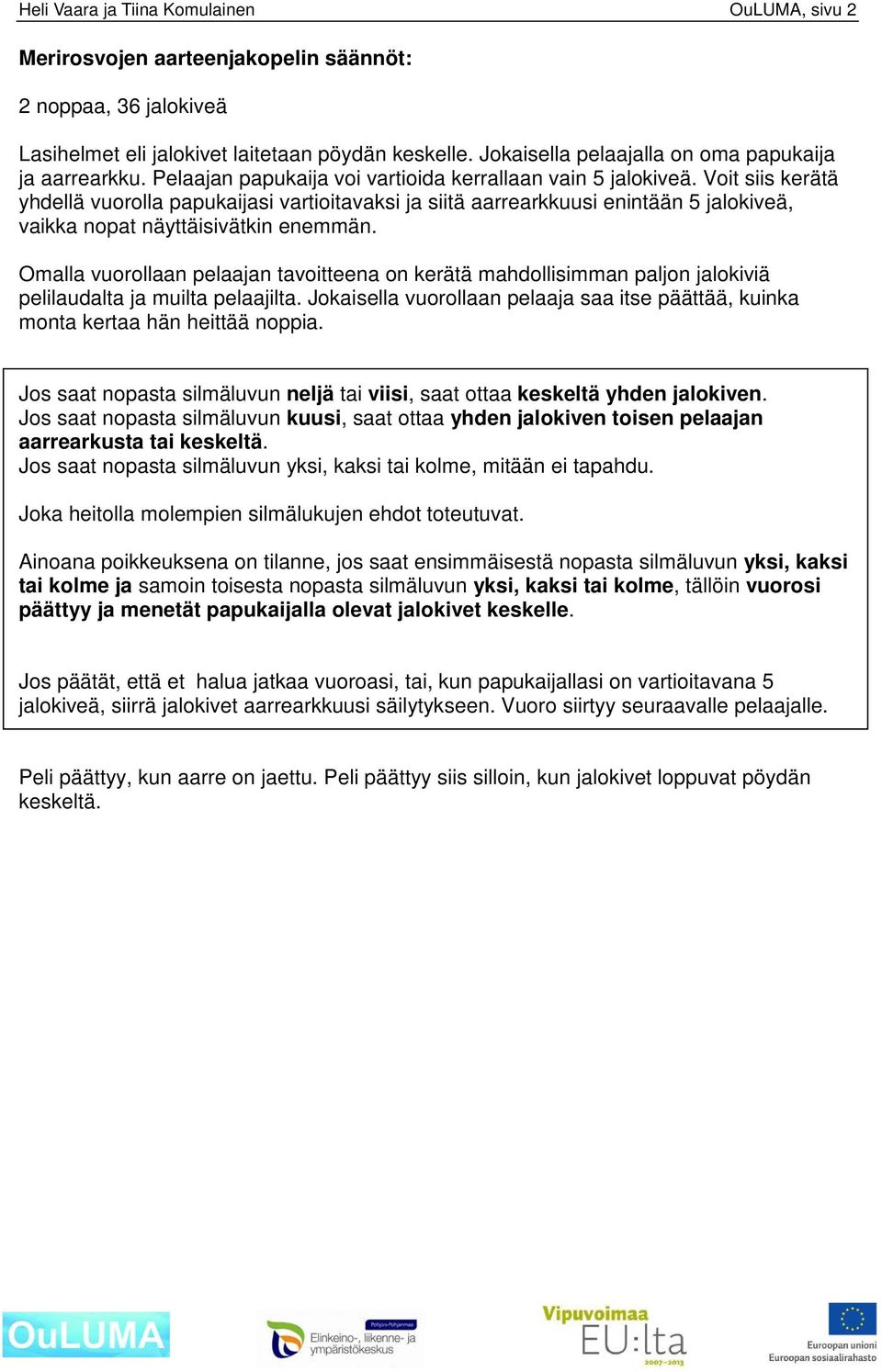 Heli Vaara ja Tiina Komulainen OuLUMA, sivu 2

Merirosvojen aarteenjakopelin säännöt:

2 noppaa, 36 jalokiveä

Lasihelmet eli jalokivet laitetaan pöydän keskelle. Jokaisella pelaajalla on oma papukaija ja aarrearkku. Pelaajan papukaija voi vartioida kerrallaan vain 5 jalokiveä. Voit siis kerätä yhdellä vuorolla papukaijasi vartioitavaksi ja siitä aarrearkkuusi enintään 5 jalokiveä, vaikka nopat näyttäisivätkin enemmän.

Omalla vuorollaan pelaajan tavoitteena on kerätä mahdollisimman paljon jalokiviä pelilaudalta ja muilta pelaajilta. Jokaisella vuorollaan pelaaja saa itse päättää, kuinka monta kertaa hän heittää noppia.

Jos saat nopasta silmäluvun neljä tai viisi, saat ottaa keskeltä yhden jalokiven. Jos saat nopasta silmäluvun kuusi, saat ottaa yhden jalokiven toisen pelaajan aarrearkusta tai keskeltä. Jos saat nopasta silmäluvun yksi, kaksi tai kolme, mitään ei tapahdu.

Joka heitolla molempien silmälukujen ehdot toteutuvat.

Ainoana poikkeuksena on tilanne, jos saat ensimmäisestä nopasta silmäluvun yksi, kaksi tai kolme ja samoin toisesta nopasta silmäluvun yksi, kaksi tai kolme, tällöin vuorosi päättyy ja menetät papukaijalla olevat jalokivet keskelle.

Jos päätät, että et halua jatkaa vuoroasi, tai, kun papukaijallasi on vartioitavana 5 jalokiveä, siirrä jalokivet aarrearkkuusi säilytykseen. Vuoro siirtyy seuraavalle pelaajalle.

Peli päättyy, kun aarre on jaettu. Peli päättyy siis silloin, kun jalokivet loppuvat pöydän keskeltä.

OuLUMA Pohjois-Pohjanmaa Elinkeino-, liikenne- ja ympäristökeskus Vipuvoimaa EU:lta 2007–2013 Euroopan unioni Euroopan sosiaalirahasto